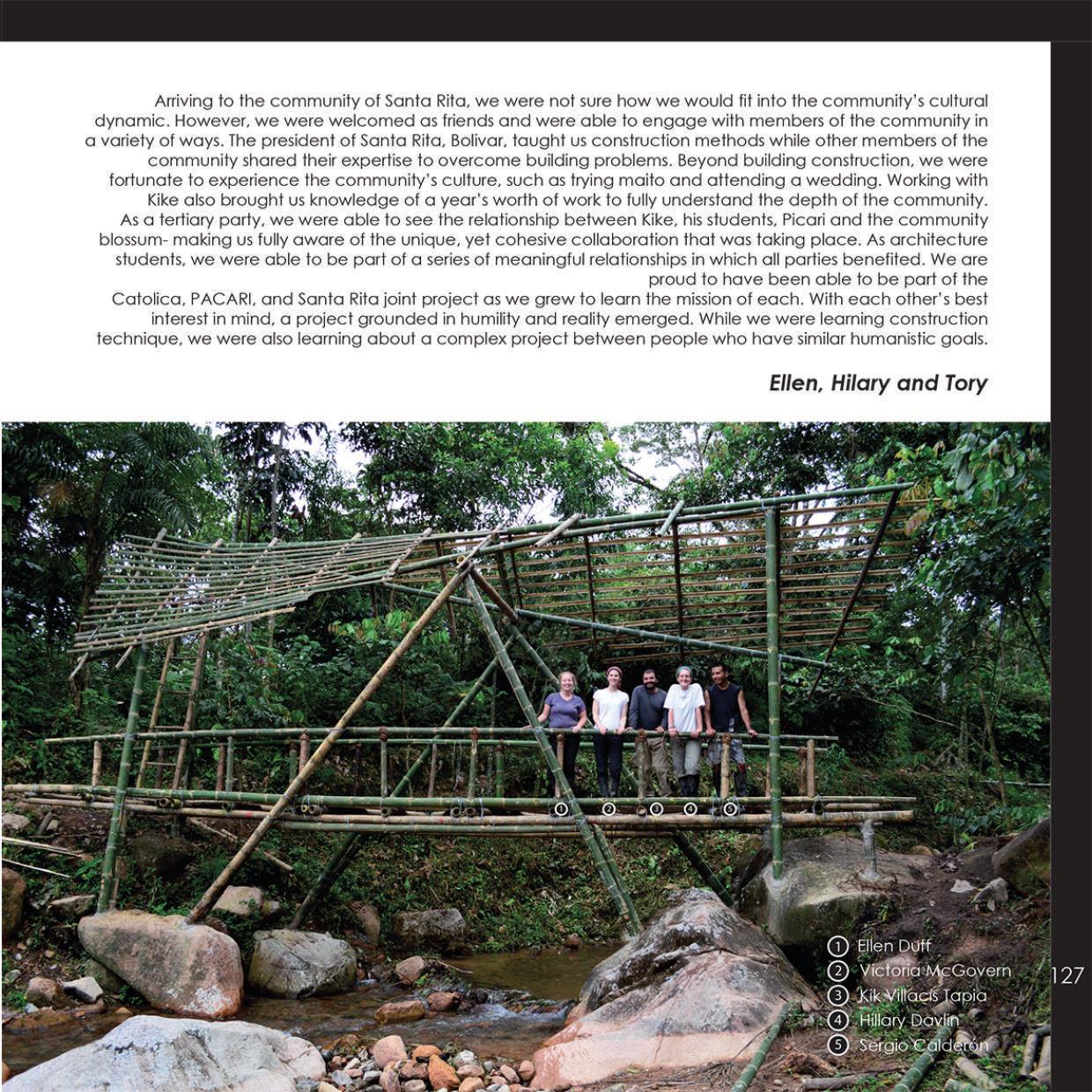 Arriving to the community of Santa Rita, we were not sure how we would fit into the community's cultural dynamic. However, we were welcomed as friends and were able to engage with members of the community in a variety of ways. The president of Santa Rita, Bolivar, taught us construction methods while other members of the community shared their expertise to overcome building problems. Beyond building construction, we were fortunate to experience the community's culture, such as trying maito and attending a wedding. Working with Kike also brought us knowledge of a year's worth of work to fully understand the depth of the community. As a tertiary party, we were able to see the relationship between Kike, his students, Picari and the community blossum- making us fully aware of the unique, yet cohesive collaboration that was taking place. As architecture students, we were able to be part of a series of meaningful relationships in which all parties benefited. We are proud to have been able to be part of the Catolica, PACARI, and Santa Rita joint project as we grew to learn the mission of each. With each other's best interest in mind, a project grounded in humility and reality emerged. While we were learning construction technique, we were also learning about a complex project between people who have similar humanistic goals.

Ellen, Hilary and Tory

① ② ③ ④ ⑤

① Ellen Duff
② Victoria McGovern
③ Kik Villacis Tapia
④ Hillary Davlin
⑤ Sergio Calderón

127